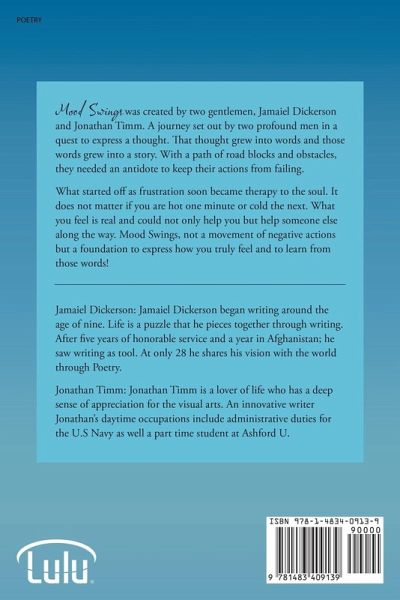 POETRY

Mood Swings was created by two gentlemen, Jamaiel Dickerson and Jonathan Timm. A journey set out by two profound men in a quest to express a thought. That thought grew into words and those words grew into a story. With a path of road blocks and obstacles, they needed an antidote to keep their actions from failing.

What started off as frustration soon became therapy to the soul. It does not matter if you are hot one minute or cold the next. What you feel is real and could not only help you but help someone else along the way. Mood Swings, not a movement of negative actions but a foundation to express how you truly feel and to learn from those words!

Jamaiel Dickerson: Jamaiel Dickerson began writing around the age of nine. Life is a puzzle that he pieces together through writing. After five years of honorable service and a year in Afghanistan; he saw writing as tool. At only 28 he shares his vision with the world through Poetry.

Jonathan Timm: Jonathan Timm is a lover of life who has a deep sense of appreciation for the visual arts. An innovative writer Jonathan's daytime occupations include administrative duties for the U.S Navy as well a part time student at Ashford U.

Lulu

ISBN 978-1-4834-0913-9

90000

9 781483 409139